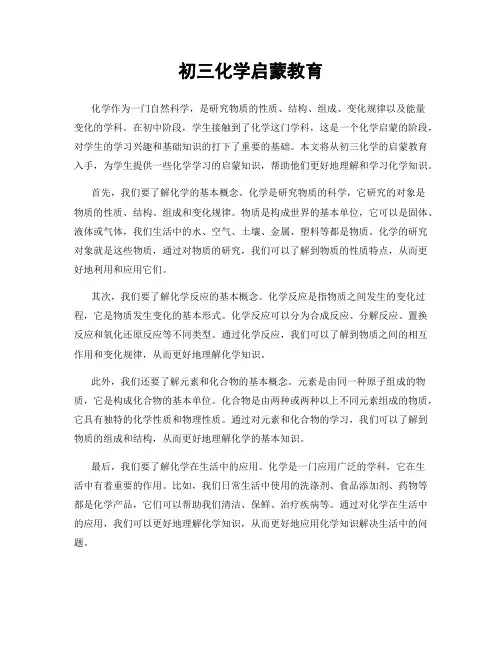 初三化学启蒙教育

化学作为一门自然科学，是研究物质的性质、结构、组成、变化规律以及能量变化的学科。在初中阶段，学生接触到了化学这门学科，这是一个化学启蒙的阶段，对学生的学习兴趣和基础知识的打下了重要的基础。本文将从初三化学的启蒙教育入手，为学生提供一些化学学习的启蒙知识，帮助他们更好地理解和学习化学知识。

首先，我们要了解化学的基本概念。化学是研究物质的科学，它研究的对象是物质的性质、结构、组成和变化规律。物质是构成世界的基本单位，它可以是固体、液体或气体，我们生活中的水、空气、土壤、金属、塑料等都是物质。化学的研究对象就是这些物质，通过对物质的研究，我们可以了解到物质的性质特点，从而更好地利用和应用它们。

其次，我们要了解化学反应的基本概念。化学反应是指物质之间发生的变化过程，它是物质发生变化的基本形式。化学反应可以分为合成反应、分解反应、置换反应和氧化还原反应等不同类型。通过化学反应，我们可以了解到物质之间的相互作用和变化规律，从而更好地理解化学知识。

此外，我们还要了解元素和化合物的基本概念。元素是由同一种原子组成的物质，它是构成化合物的基本单位。化合物是由两种或两种以上不同元素组成的物质，它具有独特的化学性质和物理性质。通过对元素和化合物的学习，我们可以了解到物质的组成和结构，从而更好地理解化学的基本知识。

最后，我们要了解化学在生活中的应用。化学是一门应用广泛的学科，它在生活中有着重要的作用。比如，我们日常生活中使用的洗涤剂、食品添加剂、药物等都是化学产品，它们可以帮助我们清洁、保鲜、治疗疾病等。通过对化学在生活中的应用，我们可以更好地理解化学知识，从而更好地应用化学知识解决生活中的问题。